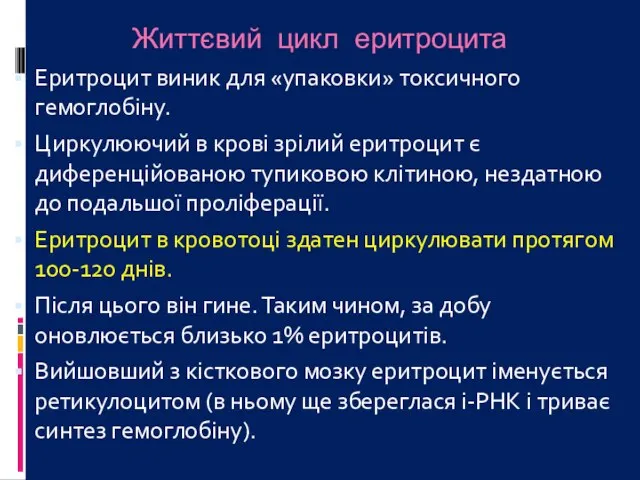 Життєвий цикл еритроцита

Еритроцит виник для «упаковки» токсичного гемоглобіну.

Циркулюючий в крові зрілий еритроцит є диференційованою тупиковою клітиною, нездатною до подальшої проліферації.

Еритроцит в кровотоці здатен циркулювати протягом 100-120 днів.

Після цього він гине. Таким чином, за добу оновлюється близько 1% еритроцитів.

Вийшовший з кісткового мозку еритроцит іменується ретикулоцитом (в ньому ще збереглася і-РНК і триває синтез гемоглобіну).